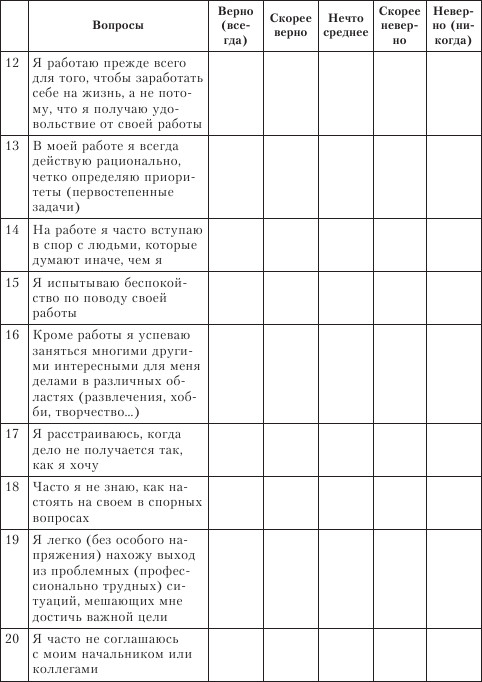 | | Вопросы | Верно (всегда) | Скорее верно | Нечто среднее | Скорее неверно | Неверно (никогда) |
|---|---|---|---|---|---|---|
| 12 | Я работаю прежде всего для того, чтобы заработать себе на жизнь, а не потому, что я получаю удовольствие от своей работы | | | | | |
| 13 | В моей работе я всегда действую рационально, четко определяю приоритеты (первостепенные задачи) | | | | | |
| 14 | На работе я часто вступаю в спор с людьми, которые думают иначе, чем я | | | | | |
| 15 | Я испытываю беспокойство по поводу своей работы | | | | | |
| 16 | Кроме работы я успеваю заняться многими другими интересными для меня делами в различных областях (развлечения, хобби, творчество...) | | | | | |
| 17 | Я расстраиваюсь, когда дело не получается так, как я хочу | | | | | |
| 18 | Часто я не знаю, как настоять на своем в спорных вопросах | | | | | |
| 19 | Я легко (без особого напряжения) нахожу выход из проблемных (профессионально трудных) ситуаций, мешающих мне достичь важной цели | | | | | |
| 20 | Я часто не соглашаюсь с моим начальником или коллегами | | | | | |